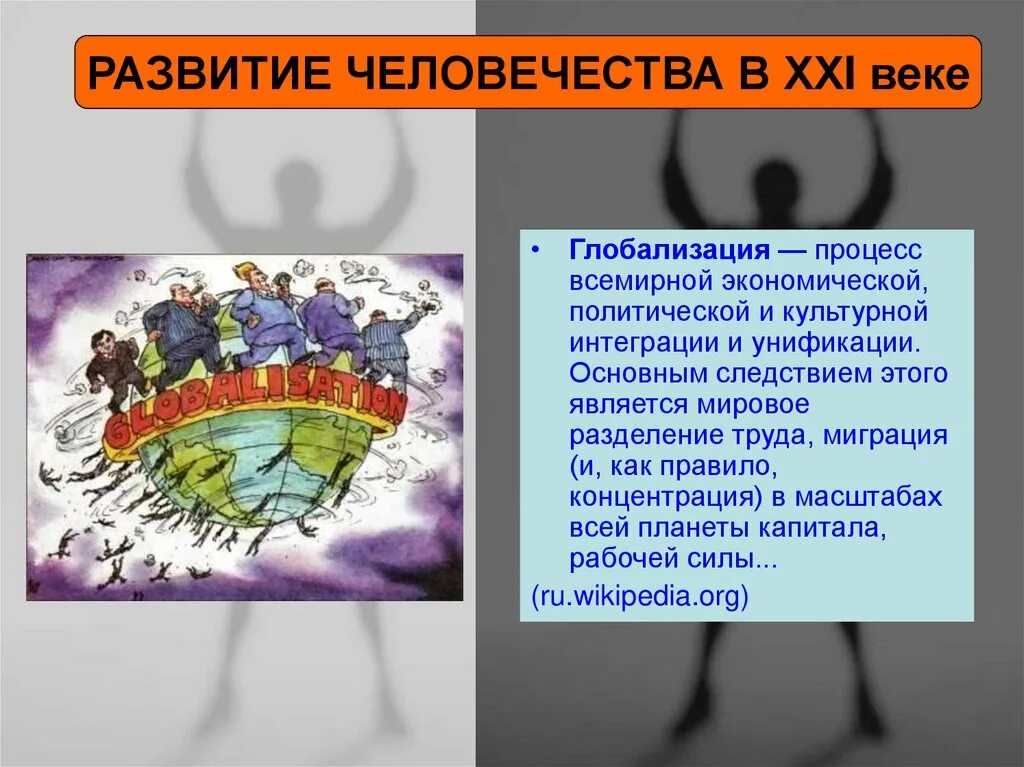 РАЗВИТИЕ ЧЕЛОВЕЧЕСТВА В XXI веке

GLOBALISATION

• Глобализация — процесс всемирной экономической, политической и культурной интеграции и унификации. Основным следствием этого является мировое разделение труда, миграция (и, как правило, концентрация) в масштабах всей планеты капитала, рабочей силы...

(ru.wikipedia.org)